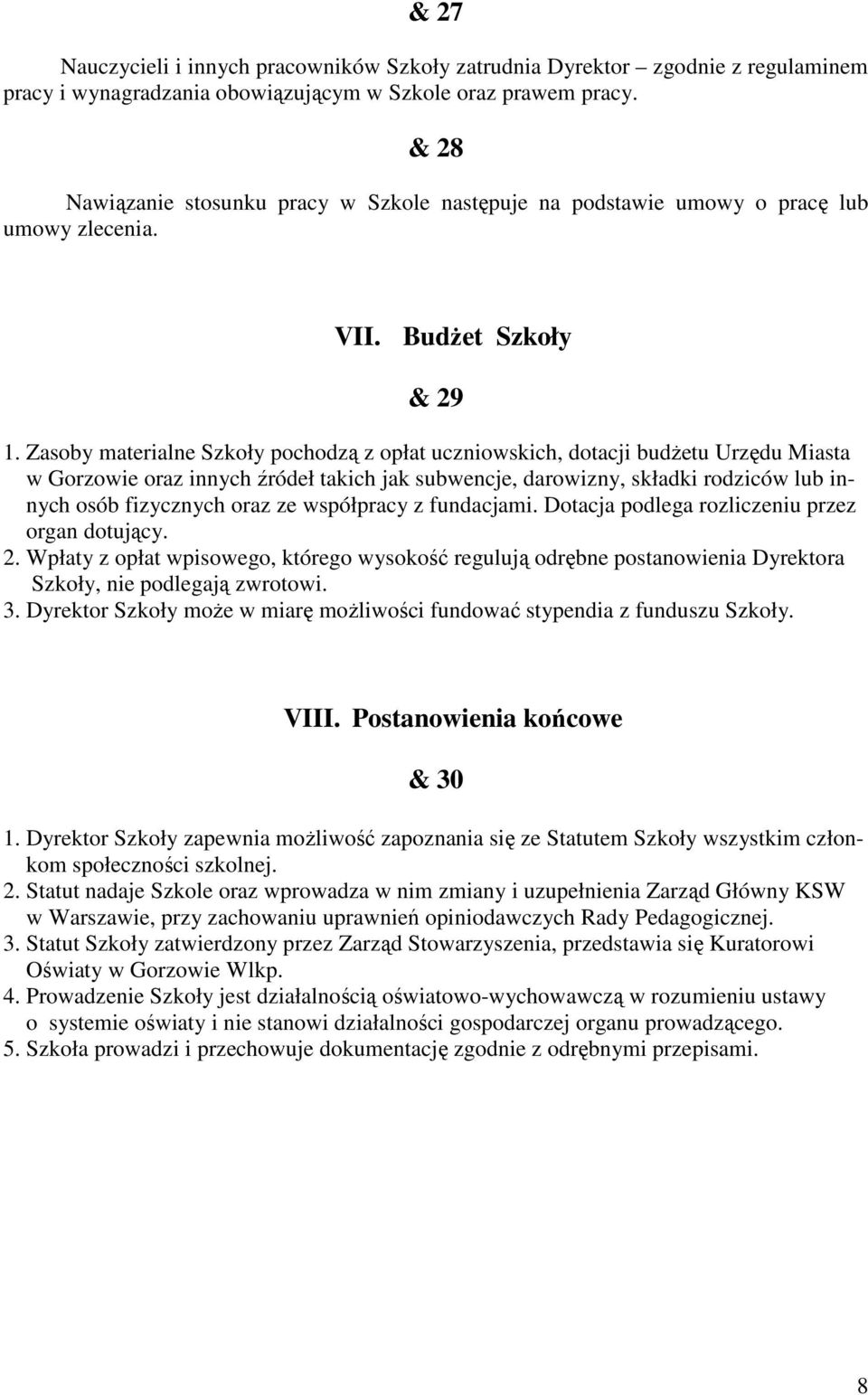 & 27

Nauczycieli i innych pracowników Szkoły zatrudnia Dyrektor – zgodnie z regulaminem pracy i wynagradzania obowiązującym w Szkole oraz prawem pracy.

& 28

Nawiązanie stosunku pracy w Szkole następuje na podstawie umowy o pracę lub umowy zlecenia.

VII. Budżet Szkoły

& 29

1. Zasoby materialne Szkoły pochodzą z opłat uczniowskich, dotacji budżetu Urzędu Miasta w Gorzowie oraz innych źródeł takich jak subwencje, darowizny, składki rodziców lub innych osób fizycznych oraz ze współpracy z fundacjami. Dotacja podlega rozliczeniu przez organ dotujący.
2. Wpłaty z opłat wpisowego, którego wysokość regulują odrębne postanowienia Dyrektora Szkoły, nie podlegają zwrotowi.
3. Dyrektor Szkoły może w miarę możliwości fundować stypendia z funduszu Szkoły.

VIII. Postanowienia końcowe

& 30

1. Dyrektor Szkoły zapewnia możliwość zapoznania się ze Statutem Szkoły wszystkim członkom społeczności szkolnej.
2. Statut nadaje Szkole oraz wprowadza w nim zmiany i uzupełnienia Zarząd Główny KSW w Warszawie, przy zachowaniu uprawnień opiniodawczych Rady Pedagogicznej.
3. Statut Szkoły zatwierdzony przez Zarząd Stowarzyszenia, przedstawia się Kuratorowi Oświaty w Gorzowie Wlkp.
4. Prowadzenie Szkoły jest działalnością oświatowo-wychowawczą w rozumieniu ustawy o systemie oświaty i nie stanowi działalności gospodarczej organu prowadzącego.
5. Szkoła prowadzi i przechowuje dokumentację zgodnie z odrębnymi przepisami.

8